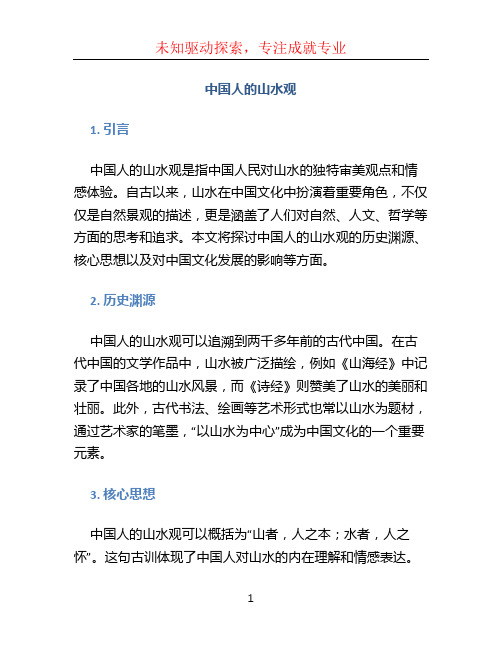 未知驱动探索，专注成就专业

中国人的山水观

1. 引言

中国人的山水观是指中国人民对山水的独特审美观点和情感体验。自古以来，山水在中国文化中扮演着重要角色，不仅仅是自然景观的描述，更是涵盖了人们对自然、人文、哲学等方面的思考和追求。本文将探讨中国人的山水观的历史渊源、核心思想以及对中国文化发展的影响等方面。

2. 历史渊源

中国人的山水观可以追溯到两千多年前的古代中国。在古代中国的文学作品中，山水被广泛描绘，例如《山海经》中记录了中国各地的山水风景，而《诗经》则赞美了山水的美丽和壮丽。此外，古代书法、绘画等艺术形式也常以山水为题材，通过艺术家的笔墨，“以山水为中心”成为中国文化的一个重要元素。

3. 核心思想

中国人的山水观可以概括为“山者，人之本；水者，人之怀”。这句古训体现了中国人对山水的内在理解和情感表达。

1